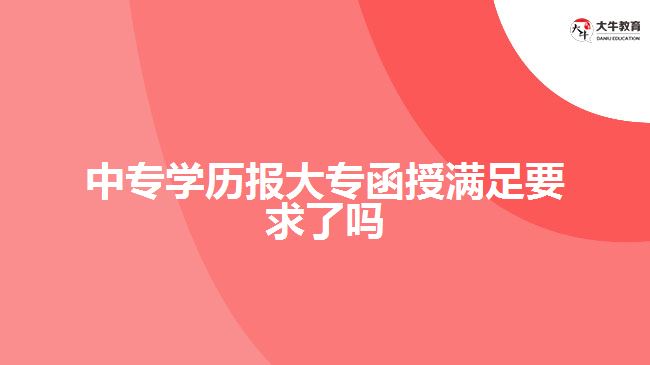 大牛教育
DANIU EDUCATION

中专学历报大专函授满足要求了吗